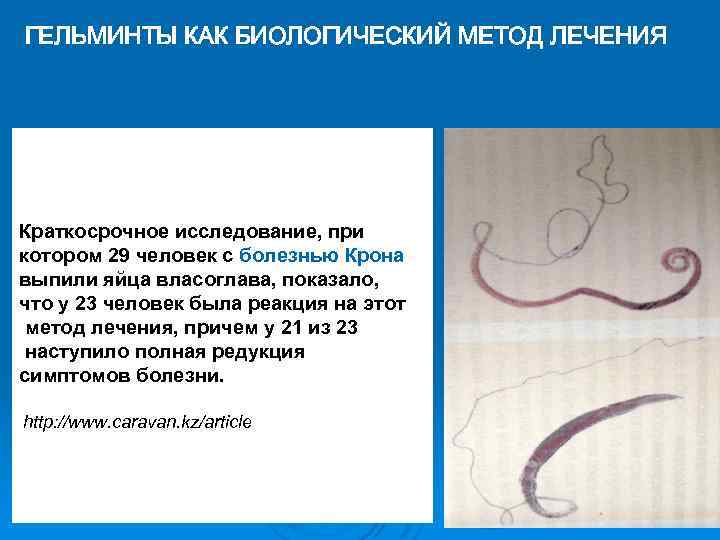 ГЕЛЬМИНТЫ КАК БИОЛОГИЧЕСКИЙ МЕТОД ЛЕЧЕНИЯ

Краткосрочное исследование, при котором 29 человек с болезнью Крона выпили яйца власоглава, показало, что у 23 человек была реакция на этот метод лечения, причем у 21 из 23 наступило полная редукция симптомов болезни.

http://www.caravan.kz/article